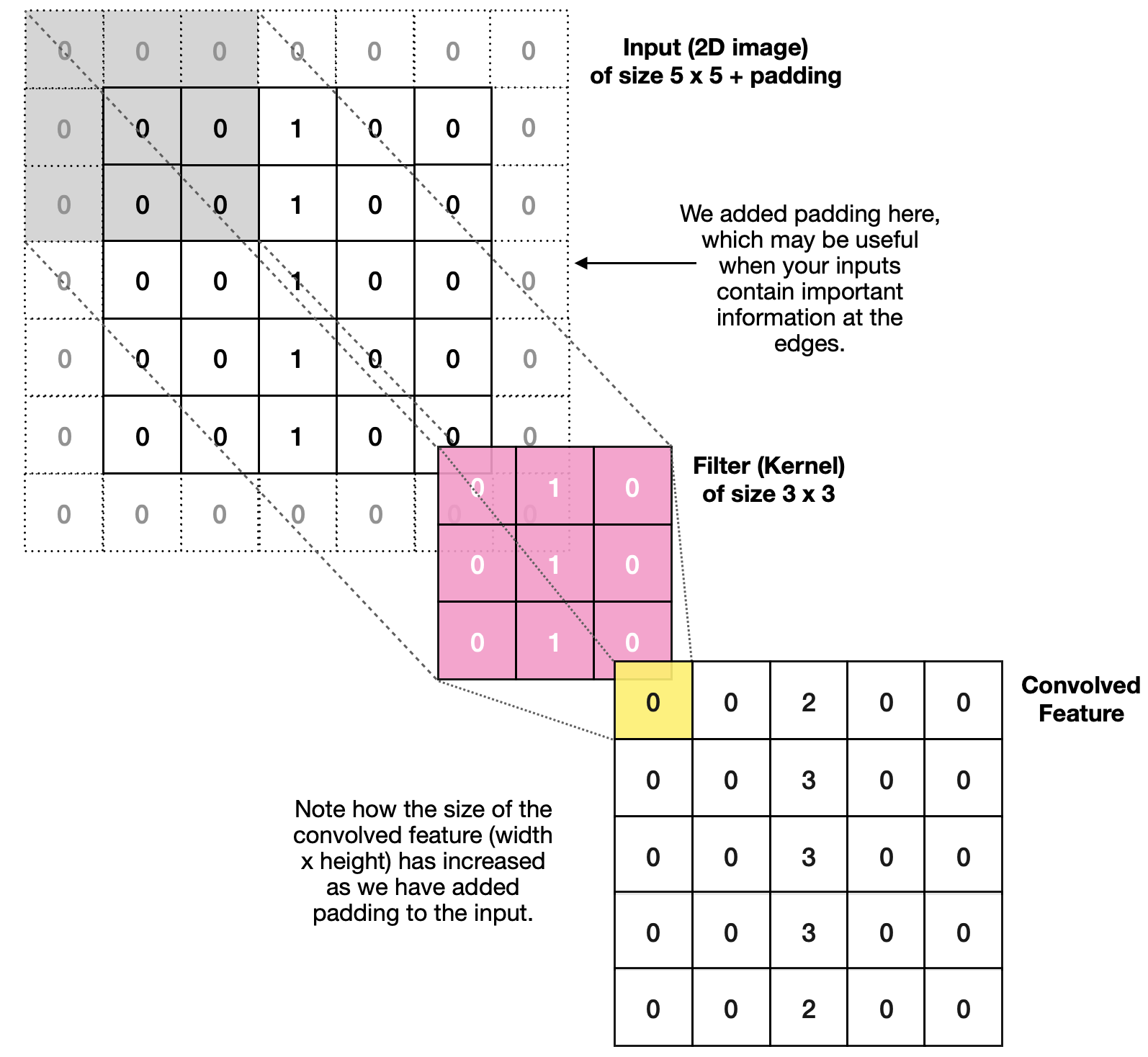 | 0 | 0 | 0 | 0 | 0 | 0 | 0 |
|---|---|---|---|---|---|---|
| 0 | 0 | 0 | 1 | 0 | 0 | 0 |
| 0 | 0 | 0 | 1 | 0 | 0 | 0 |
| 0 | 0 | 0 | 1 | 0 | 0 | 0 |
| 0 | 0 | 0 | 1 | 0 | 0 | 0 |
| 0 | 0 | 0 | 1 | 0 | 0 | 0 |
| 0 | 0 | 0 | 0 | 0 | 0 | 0 |

Input (2D image) of size 5 x 5 + padding

We added padding here, which may be useful when your inputs contain important information at the edges.

| 0 | 1 | 0 |
|---|---|---|
| 0 | 1 | 0 |
| 0 | 1 | 0 |

Filter (Kernel) of size 3 x 3

| 0 | 0 | 2 | 0 | 0 |
|---|---|---|---|---|
| 0 | 0 | 3 | 0 | 0 |
| 0 | 0 | 3 | 0 | 0 |
| 0 | 0 | 3 | 0 | 0 |
| 0 | 0 | 2 | 0 | 0 |

Convolved Feature

Note how the size of the convolved feature (width x height) has increased as we have added padding to the input.